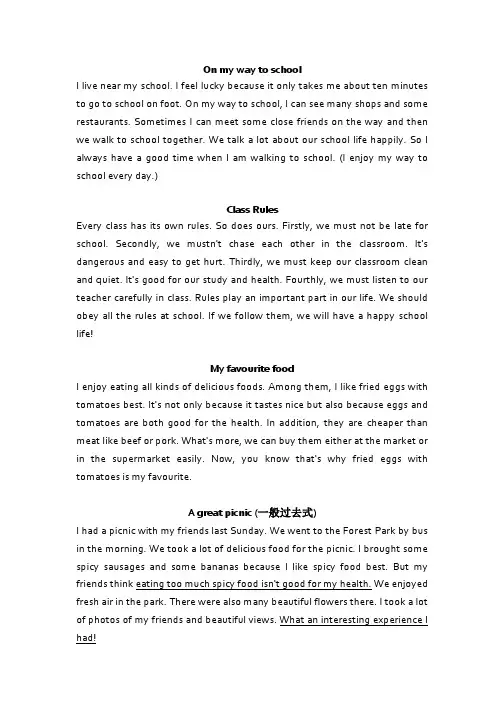 On my way to school
I live near my school. I feel lucky because it only takes me about ten minutes to go to school on foot. On my way to school, I can see many shops and some restaurants. Sometimes I can meet some close friends on the way and then we walk to school together. We talk a lot about our school life happily. So I always have a good time when I am walking to school. (I enjoy my way to school every day.)

Class Rules
Every class has its own rules. So does ours. Firstly, we must not be late for school. Secondly, we mustn't chase each other in the classroom. It's dangerous and easy to get hurt. Thirdly, we must keep our classroom clean and quiet. It's good for our study and health. Fourthly, we must listen to our teacher carefully in class. Rules play an important part in our life. We should obey all the rules at school. If we follow them, we will have a happy school life!

My favourite food
I enjoy eating all kinds of delicious foods. Among them, I like fried eggs with tomatoes best. It's not only because it tastes nice but also because eggs and tomatoes are both good for the health. In addition, they are cheaper than meat like beef or pork. What's more, we can buy them either at the market or in the supermarket easily. Now, you know that's why fried eggs with tomatoes is my favourite.

A great picnic (一般过去式)
I had a picnic with my friends last Sunday. We went to the Forest Park by bus in the morning. We took a lot of delicious food for the picnic. I brought some spicy sausages and some bananas because I like spicy food best. But my friends think eating too much spicy food isn't good for my health. We enjoyed fresh air in the park. There were also many beautiful flowers there. I took a lot of photos of my friends and beautiful views. What an interesting experience I had!